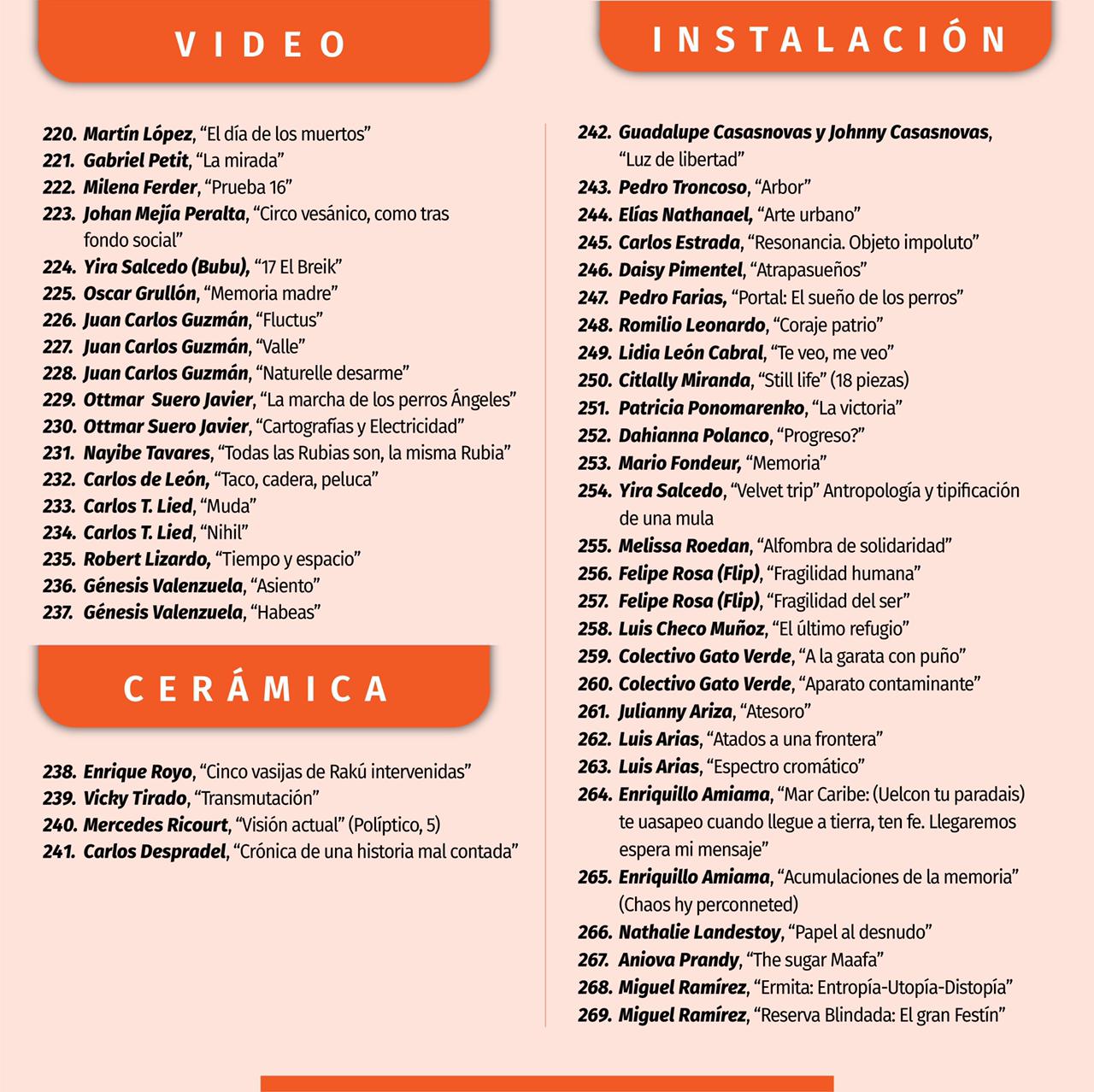 VIDEO

220. Martín López, "El día de los muertos"
221. Gabriel Petit, "La mirada"
222. Milena Ferder, "Prueba 16"
223. Johan Mejía Peralta, "Circo vesánico, como tras fondo social"
224. Yira Salcedo (Bubu), "17 El Breik"
225. Oscar Grullón, "Memoria madre"
226. Juan Carlos Guzmán, "Fluctus"
227. Juan Carlos Guzmán, "Valle"
228. Juan Carlos Guzmán, "Naturelle desarme"
229. Ottmar Suero Javier, "La marcha de los perros Ángeles"
230. Ottmar Suero Javier, "Cartografías y Electricidad"
231. Nayibe Tavares, "Todas las Rubias son, la misma Rubia"
232. Carlos de León, "Taco, cadera, peluca"
233. Carlos T. Lied, "Muda"
234. Carlos T. Lied, "Nihil"
235. Robert Lizardo, "Tiempo y espacio"
236. Génesis Valenzuela, "Asiento"
237. Génesis Valenzuela, "Habeas"

CERÁMICA

238. Enrique Royo, "Cinco vasijas de Rakú intervenidas"
239. Vicky Tirado, "Transmutación"
240. Mercedes Ricourt, "Visión actual" (Políptico, 5)
241. Carlos Despradel, "Crónica de una historia mal contada"

INSTALACIÓN

242. Guadalupe Casasnovas y Johnny Casasnovas, "Luz de libertad"
243. Pedro Troncoso, "Arbor"
244. Elías Nathanael, "Arte urbano"
245. Carlos Estrada, "Resonancia. Objeto impoluto"
246. Daisy Pimentel, "Atrapasueños"
247. Pedro Farias, "Portal: El sueño de los perros"
248. Romilio Leonardo, "Coraje patrio"
249. Lidia León Cabral, "Te veo, me veo"
250. Citlally Miranda, "Still life" (18 piezas)
251. Patricia Ponomarenko, "La victoria"
252. Dahianna Polanco, "Progreso?"
253. Mario Fondeur, "Memoria"
254. Yira Salcedo, "Velvet trip" Antropología y tipificación de una mula
255. Melissa Roedan, "Alfombra de solidaridad"
256. Felipe Rosa (Flip), "Fragilidad humana"
257. Felipe Rosa (Flip), "Fragilidad del ser"
258. Luis Checo Muñoz, "El último refugio"
259. Colectivo Gato Verde, "A la garata con puño"
260. Colectivo Gato Verde, "Aparato contaminante"
261. Julianny Ariza, "Atesoro"
262. Luis Arias, "Atados a una frontera"
263. Luis Arias, "Espectro cromático"
264. Enriquillo Amiama, "Mar Caribe: (Uelcon tu paradais) te uasapeo cuando llegue a tierra, ten fe. Llegaremos espera mi mensaje"
265. Enriquillo Amiama, "Acumulaciones de la memoria" (Chaos hy perconneted)
266. Nathalie Landestoy, "Papel al desnudo"
267. Aniova Prandy, "The sugar Maafa"
268. Miguel Ramírez, "Ermita: Entropía-Utopía-Distopía"
269. Miguel Ramírez, "Reserva Blindada: El gran Festín"